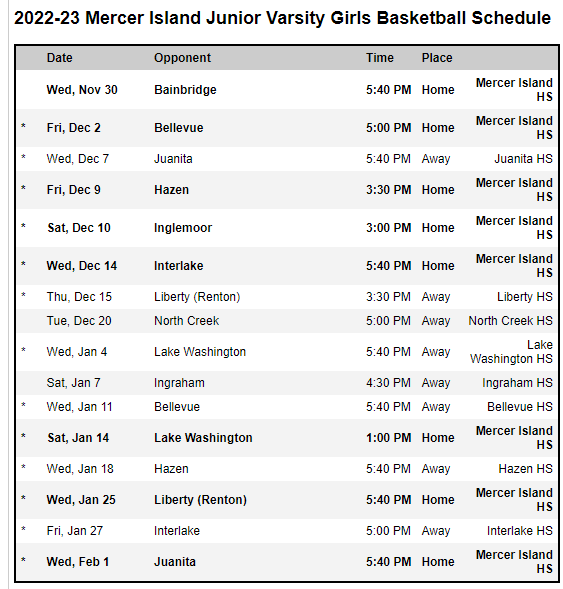 2022-23 Mercer Island Junior Varsity Girls Basketball Schedule

| | Date | Opponent | Time | Place | |
|---|---|---|---|---|---|
| | Wed, Nov 30 | Bainbridge | 5:40 PM | Home | Mercer Island HS |
| * | Fri, Dec 2 | Bellevue | 5:00 PM | Home | Mercer Island HS |
| * | Wed, Dec 7 | Juanita | 5:40 PM | Away | Juanita HS |
| * | Fri, Dec 9 | Hazen | 3:30 PM | Home | Mercer Island HS |
| * | Sat, Dec 10 | Inglemoor | 3:00 PM | Home | Mercer Island HS |
| * | Wed, Dec 14 | Interlake | 5:40 PM | Home | Mercer Island HS |
| * | Thu, Dec 15 | Liberty (Renton) | 3:30 PM | Away | Liberty HS |
| | Tue, Dec 20 | North Creek | 5:00 PM | Away | North Creek HS |
| * | Wed, Jan 4 | Lake Washington | 5:40 PM | Away | Lake Washington HS |
| | Sat, Jan 7 | Ingraham | 4:30 PM | Away | Ingraham HS |
| * | Wed, Jan 11 | Bellevue | 5:40 PM | Away | Bellevue HS |
| * | Sat, Jan 14 | Lake Washington | 1:00 PM | Home | Mercer Island HS |
| * | Wed, Jan 18 | Hazen | 5:40 PM | Away | Hazen HS |
| * | Wed, Jan 25 | Liberty (Renton) | 5:40 PM | Home | Mercer Island HS |
| * | Fri, Jan 27 | Interlake | 5:00 PM | Away | Interlake HS |
| * | Wed, Feb 1 | Juanita | 5:40 PM | Home | Mercer Island HS |